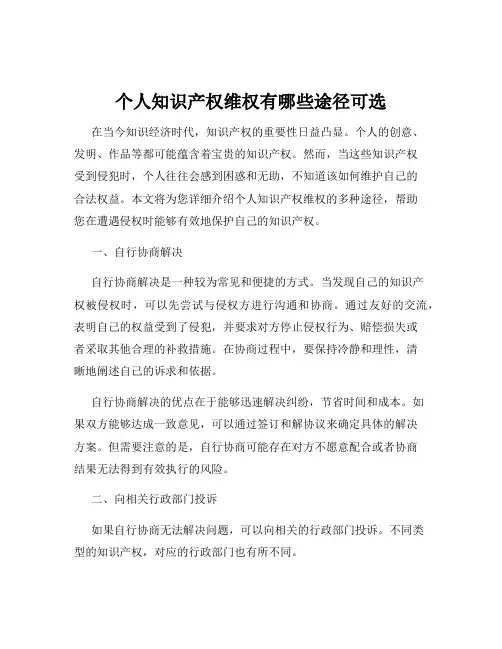 个人知识产权维权有哪些途径可选

在当今知识经济时代，知识产权的重要性日益凸显。个人的创意、发明、作品等都可能蕴含着宝贵的知识产权。然而，当这些知识产权受到侵犯时，个人往往会感到困惑和无助，不知道该如何维护自己的合法权益。本文将为您详细介绍个人知识产权维权的多种途径，帮助您在遭遇侵权时能够有效地保护自己的知识产权。

一、自行协商解决

自行协商解决是一种较为常见和便捷的方式。当发现自己的知识产权被侵权时，可以先尝试与侵权方进行沟通和协商。通过友好的交流，表明自己的权益受到了侵犯，并要求对方停止侵权行为、赔偿损失或者采取其他合理的补救措施。在协商过程中，要保持冷静和理性，清晰地阐述自己的诉求和依据。

自行协商解决的优点在于能够迅速解决纠纷，节省时间和成本。如果双方能够达成一致意见，可以通过签订和解协议来确定具体的解决方案。但需要注意的是，自行协商可能存在对方不愿意配合或者协商结果无法得到有效执行的风险。

二、向相关行政部门投诉

如果自行协商无法解决问题，可以向相关的行政部门投诉。不同类型的知识产权，对应的行政部门也有所不同。